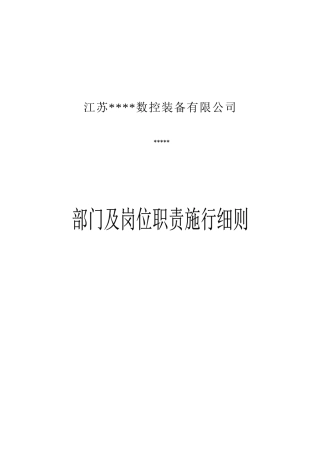 江苏****数控装备有限公司

*****

部门及岗位职责施行细则